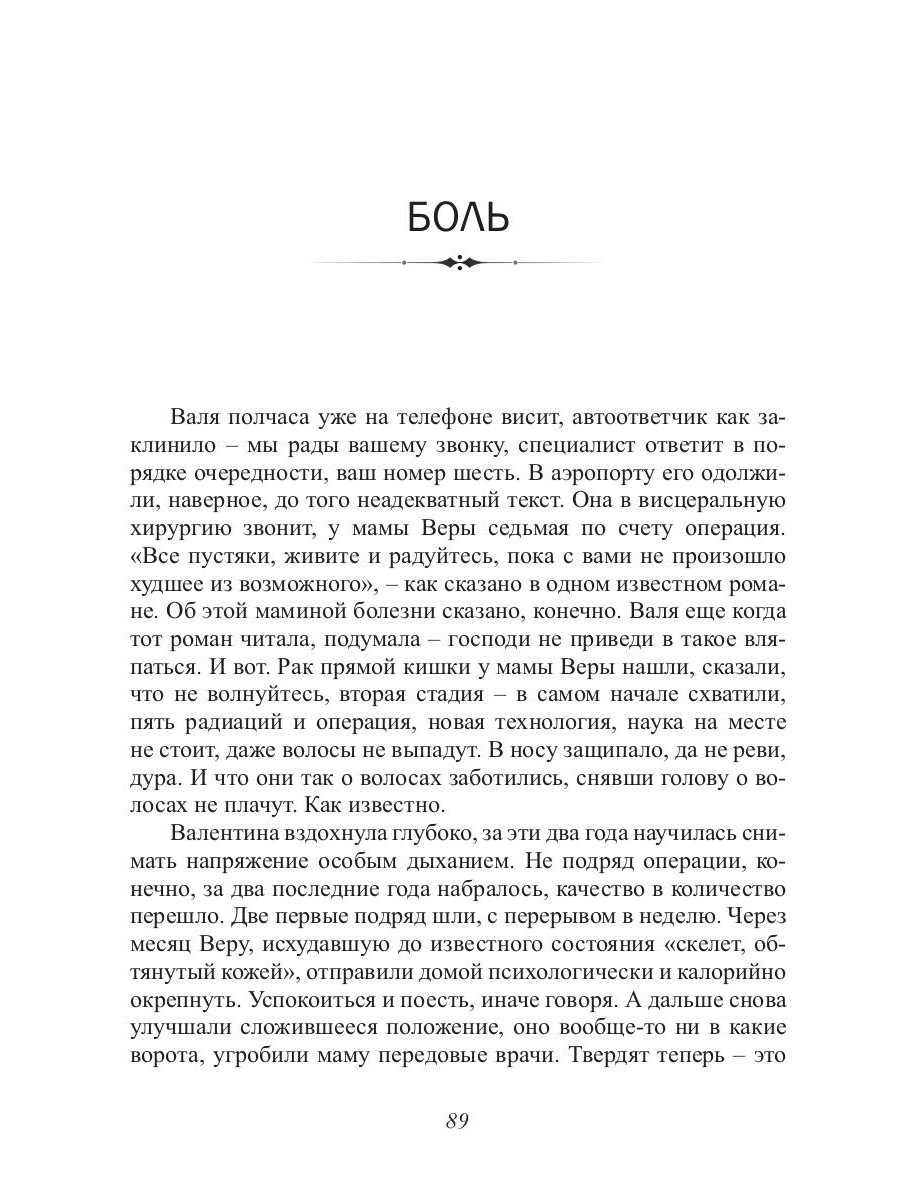 БОЛЬ

Валя полчаса уже на телефоне висит, автоответчик как заклинило – мы рады вашему звонку, специалист ответит в порядке очередности, ваш номер шесть. В аэропорту его одолжили, наверное, до того неадекватный текст. Она в висцеральную хирургию звонит, у мамы Веры седьмая по счету операция. «Все пустяки, живите и радуйтесь, пока с вами не произошло худшее из возможного», – как сказано в одном известном романе. Об этой маминой болезни сказано, конечно. Валя еще когда тот роман читала, подумала – господи не приведи в такое вляпаться. И вот. Рак прямой кишки у мамы Веры нашли, сказали, что не волнуйтесь, вторая стадия – в самом начале схватили, пять радиаций и операция, новая технология, наука на месте не стоит, даже волосы не выпадут. В носу защипало, да не реви, дура. И что они так о волосах заботились, снявши голову о волосах не плачут. Как известно.

Валентина вздохнула глубоко, за эти два года научилась снимать напряжение особым дыханием. Не подряд операции, конечно, за два последние года набралось, качество в количество перешло. Две первые подряд шли, с перерывом в неделю. Через месяц Веру, исхудавшую до известного состояния «скелет, обтянутый кожей», отправили домой психологически и калорийно окрепнуть. Успокоиться и поесть, иначе говоря. А дальше снова улучшали сложившееся положение, оно вообще-то ни в какие ворота, угробили маму передовые врачи. Твердят теперь – это

89